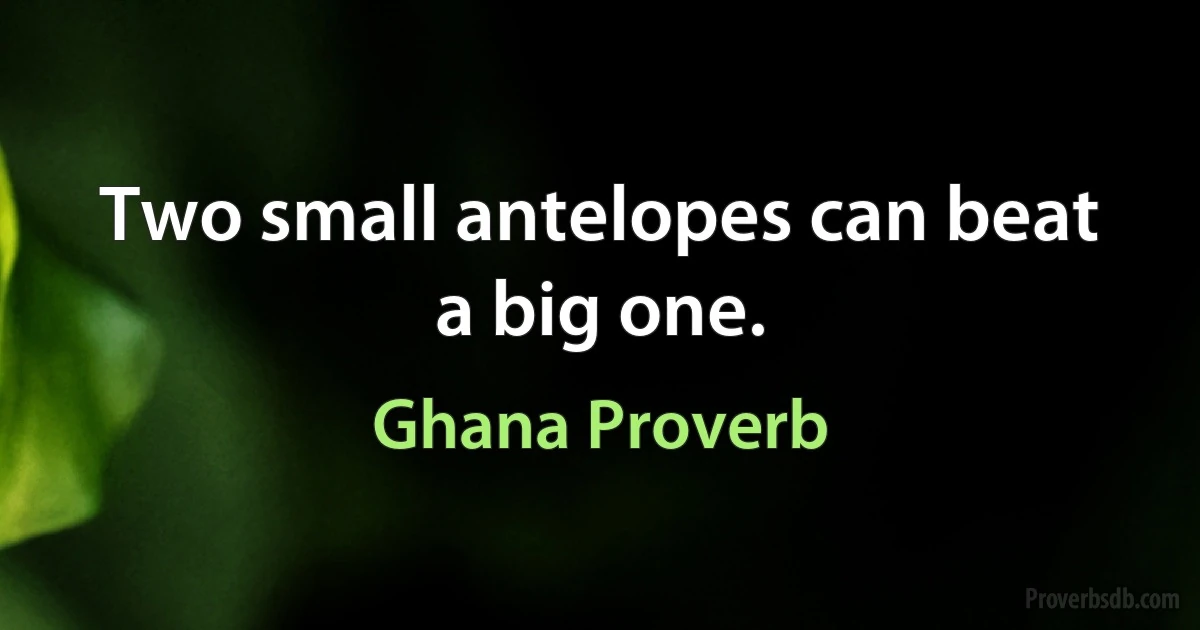 Two small antelopes can beat a big one.

Ghana Proverb

Proverbsdb.com